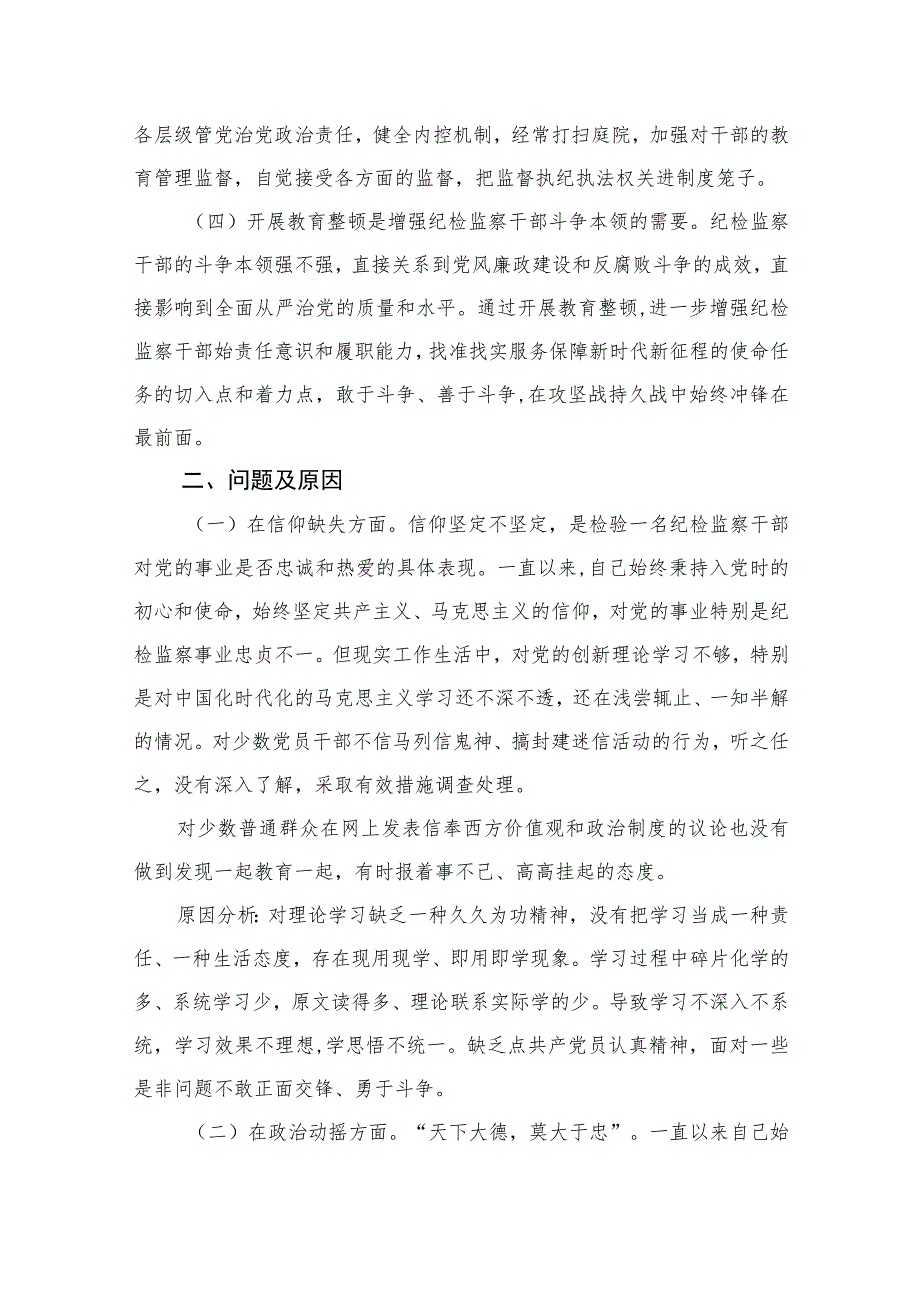 各层级管党治党政治责任，健全内控机制，经常打扫庭院，加强对干部的教育管理监督，自觉接受各方面的监督，把监督执纪执法权关进制度笼子。

（四）开展教育整顿是增强纪检监察干部斗争本领的需要。纪检监察干部的斗争本领强不强，直接关系到党风廉政建设和反腐败斗争的成效，直接影响到全面从严治党的质量和水平。通过开展教育整顿，进一步增强纪检监察干部始责任意识和履职能力，找准找实服务保障新时代新征程的使命任务的切入点和着力点，敢于斗争、善于斗争，在攻坚战持久战中始终冲锋在最前面。

二、问题及原因

（一）在信仰缺失方面。信仰坚定不坚定，是检验一名纪检监察干部对党的事业是否忠诚和热爱的具体表现。一直以来，自己始终秉持入党时的初心和使命，始终坚定共产主义、马克思主义的信仰，对党的事业特别是纪检监察事业忠贞不一。但现实工作生活中，对党的创新理论学习不够，特别是对中国化时代化的马克思主义学习还不深不透，还在浅尝辄止、一知半解的情况。对少数党员干部不信马列信鬼神、搞封建迷信活动的行为，听之任之，没有深入了解，采取有效措施调查处理。

对少数普通群众在网上发表信奉西方价值观和政治制度的议论也没有做到发现一起教育一起，有时报着事不己、高高挂起的态度。

原因分析：对理论学习缺乏一种久久为功精神，没有把学习当成一种责任、一种生活态度，存在现用现学、即用即学现象。学习过程中碎片化学的多、系统学习少，原文读得多、理论联系实际学的少。导致学习不深入不系统，学习效果不理想，学思悟不统一。缺乏点共产党员认真精神，面对一些是非问题不敢正面交锋、勇于斗争。

（二）在政治动摇方面。“天下大德，莫大于忠”。一直以来自己始